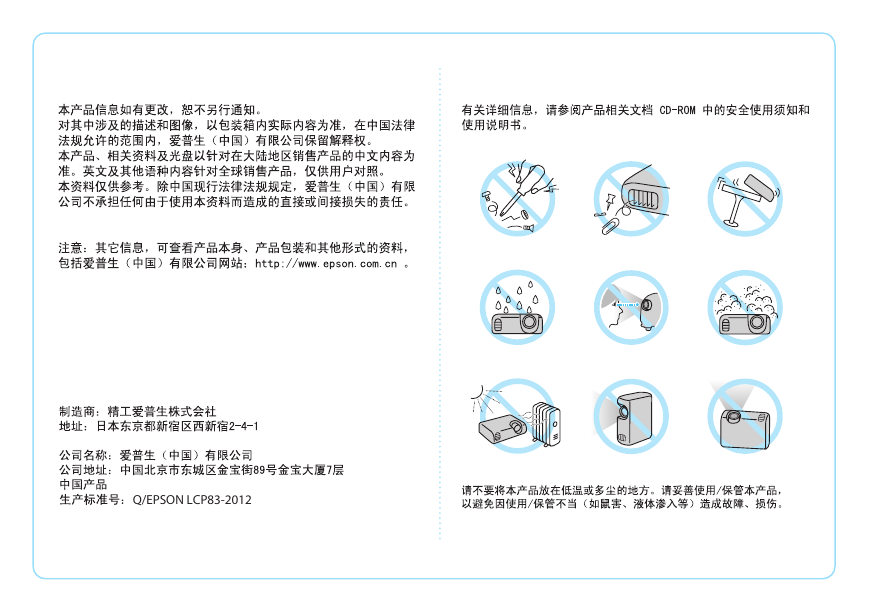 本产品信息如有更改，恕不另行通知。
对其中涉及的描述和图像，以包装箱内实际内容为准，在中国法律法规允许的范围内，爱普生（中国）有限公司保留解释权。
本产品、相关资料及光盘以针对在大陆地区销售产品的中文内容为准。英文及其他语种内容针对全球销售产品，仅供用户对照。
本资料仅供参考。除中国现行法律法规规定，爱普生（中国）有限公司不承担任何由于使用本资料而造成的直接或间接损失的责任。

注意：其它信息，可查看产品本身、产品包装和其他形式的资料，包括爱普生（中国）有限公司网站：http://www.epson.com.cn 。

制造商：精工爱普生株式会社
地址：日本东京都新宿区西新宿2-4-1

公司名称：爱普生（中国）有限公司
公司地址：中国北京市东城区金宝街89号金宝大厦7层
中国产品
生产标准号：Q/EPSON LCP83-2012

有关详细信息，请参阅产品相关文档 CD-ROM 中的安全使用须知和使用说明书。

请不要将本产品放在低温或多尘的地方。请妥善使用/保管本产品，以避免因使用/保管不当（如鼠害、液体渗入等）造成故障、损伤。